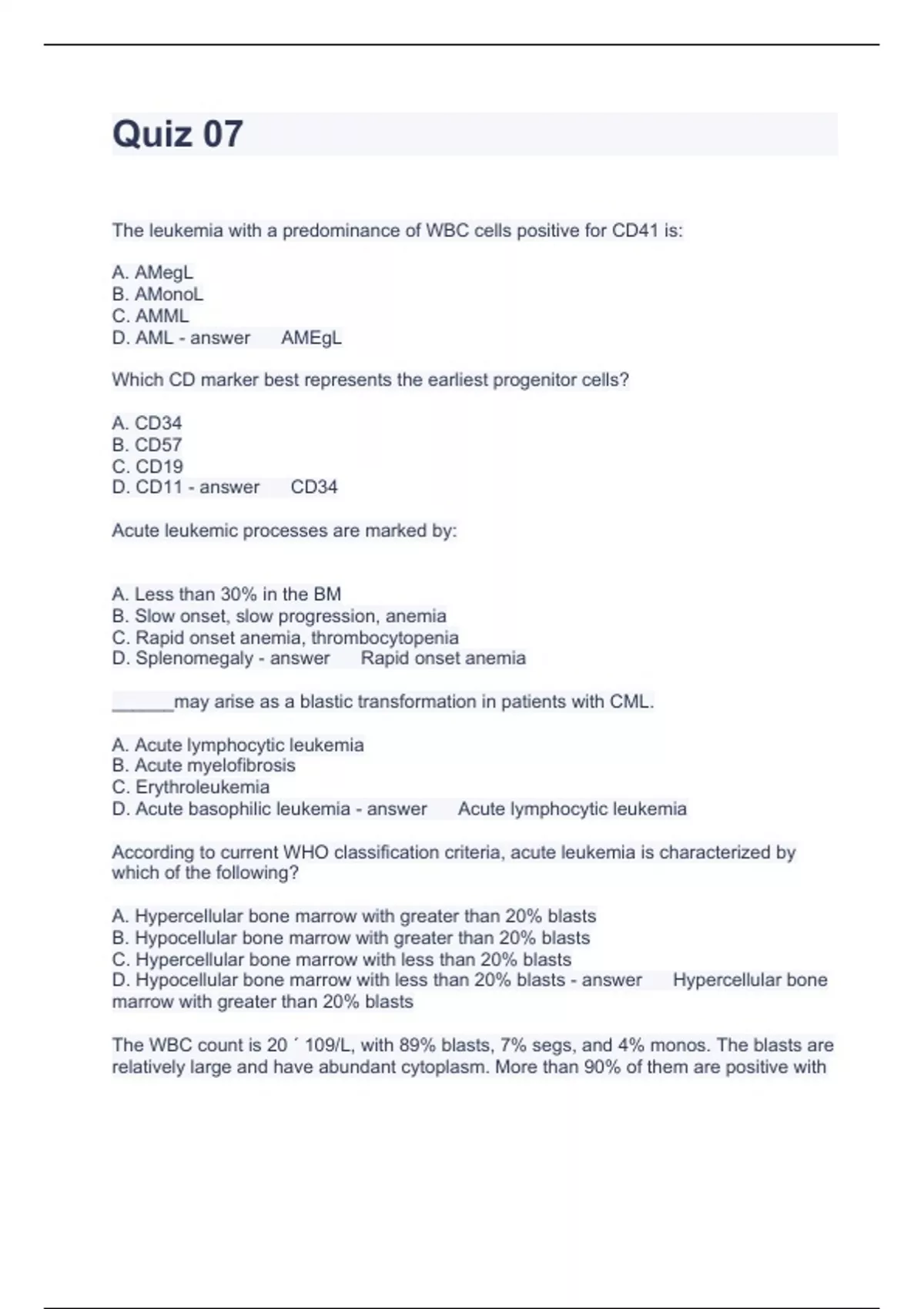 Quiz 07

The leukemia with a predominance of WBC cells positive for CD41 is:

A. AMegL
B. AMonoL
C. AMML
D. AML - answer AMEgL

Which CD marker best represents the earliest progenitor cells?

A. CD34
B. CD57
C. CD19
D. CD11 - answer CD34

Acute leukemic processes are marked by:

A. Less than 30% in the BM
B. Slow onset, slow progression, anemia
C. Rapid onset anemia, thrombocytopenia
D. Splenomegaly - answer Rapid onset anemia

______may arise as a blastic transformation in patients with CML.

A. Acute lymphocytic leukemia
B. Acute myelofibrosis
C. Erythroleukemia
D. Acute basophilic leukemia - answer Acute lymphocytic leukemia

According to current WHO classification criteria, acute leukemia is characterized by which of the following?

A. Hypercellular bone marrow with greater than 20% blasts
B. Hypocellular bone marrow with greater than 20% blasts
C. Hypercellular bone marrow with less than 20% blasts
D. Hypocellular bone marrow with less than 20% blasts - answer Hypercellular bone marrow with greater than 20% blasts

The WBC count is 20 ´ 109/L, with 89% blasts, 7% segs, and 4% monos. The blasts are relatively large and have abundant cytoplasm. More than 90% of them are positive with